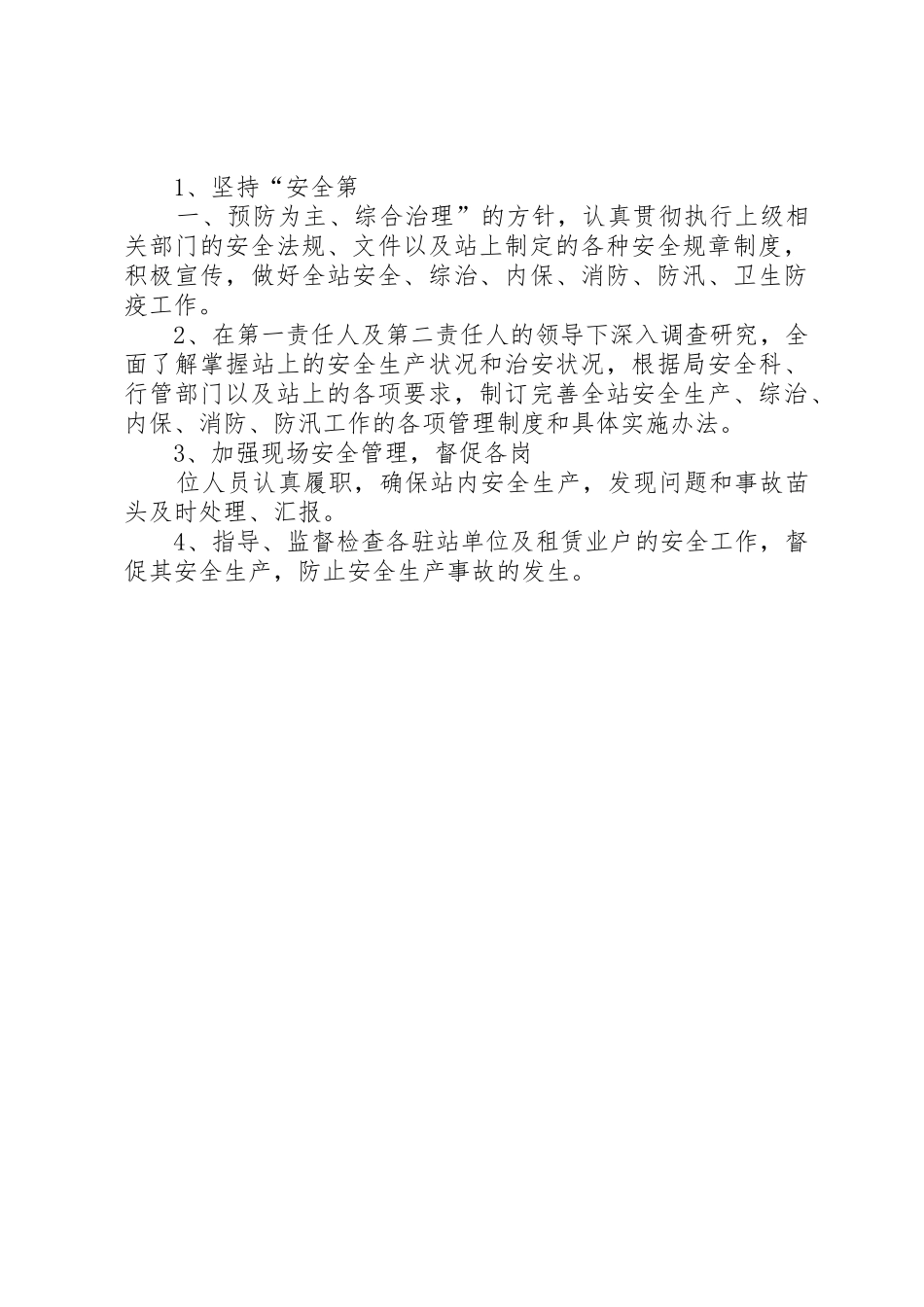 1、坚持“安全第

一、预防为主、综合治理”的方针，认真贯彻执行上级相关部门的安全法规、文件以及站上制定的各种安全规章制度，积极宣传，做好全站安全、综治、内保、消防、防汛、卫生防疫工作。

2、在第一责任人及第二责任人的领导下深入调查研究，全面了解掌握站上的安全生产状况和治安状况，根据局安全科、行管部门以及站上的各项要求，制订完善全站安全生产、综治、内保、消防、防汛工作的各项管理制度和具体实施办法。

3、加强现场安全管理，督促各岗

位人员认真履职，确保站内安全生产，发现问题和事故苗头及时处理、汇报。

4、指导、监督检查各驻站单位及租赁业户的安全工作，督促其安全生产，防止安全生产事故的发生。